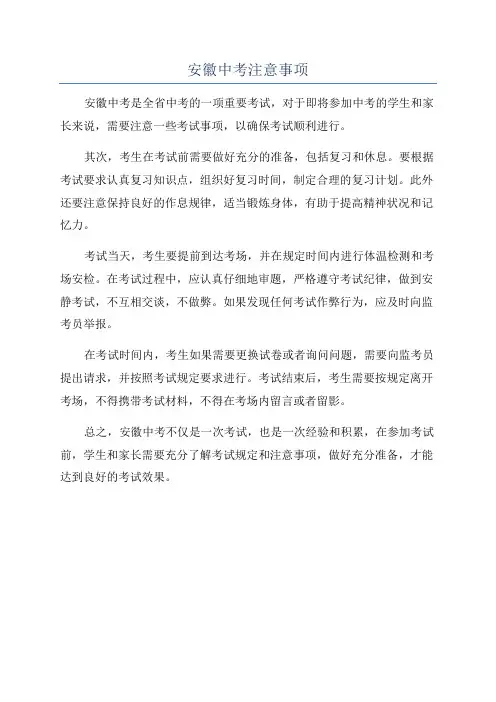 安徽中考注意事项

安徽中考是全省中考的一项重要考试，对于即将参加中考的学生和家长来说，需要注意一些考试事项，以确保考试顺利进行。

其次，考生在考试前需要做好充分的准备，包括复习和休息。要根据考试要求认真复习知识点，组织好复习时间，制定合理的复习计划。此外还要注意保持良好的作息规律，适当锻炼身体，有助于提高精神状况和记忆力。

考试当天，考生要提前到达考场，并在规定时间内进行体温检测和考场安检。在考试过程中，应认真仔细地审题，严格遵守考试纪律，做到安静考试，不互相交谈，不做弊。如果发现任何考试作弊行为，应及时向监考员举报。

在考试时间内，考生如果需要更换试卷或者询问问题，需要向监考员提出请求，并按照考试规定要求进行。考试结束后，考生需要按规定离开考场，不得携带考试材料，不得在考场内留言或者留影。

总之，安徽中考不仅是一次考试，也是一次经验和积累，在参加考试前，学生和家长需要充分了解考试规定和注意事项，做好充分准备，才能达到良好的考试效果。